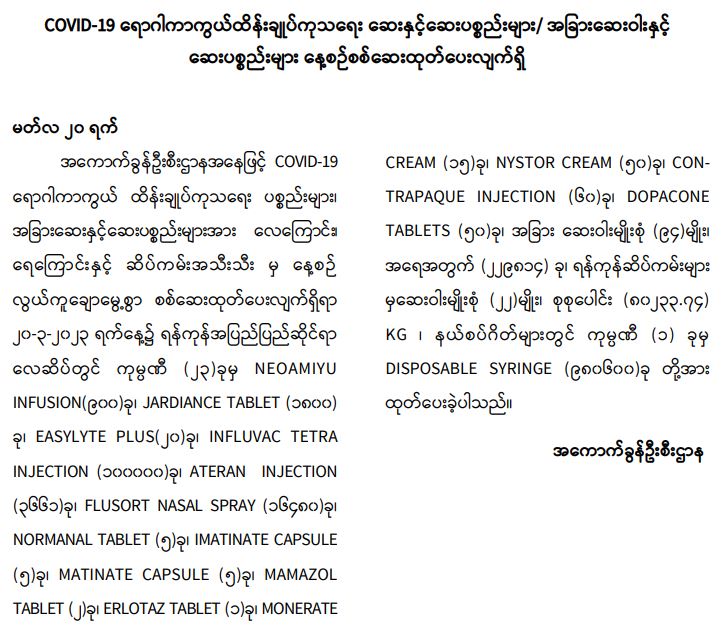 COVID-19 ရောဂါကာကွယ်ထိန်းချုပ်ကုသရေး ဆေးနှင့်ဆေးပစ္စည်းများ/ အခြားဆေးဝါးနှင့် ဆေးပစ္စည်းများ နေ့စဉ်စစ်ဆေးထုတ်ပေးလျက်ရှိ

မတ်လ ၂၀ ရက်

အကောက်ခွန်ဦးစီးဌာနအနေဖြင့် COVID-19 ရောဂါကာကွယ် ထိန်းချုပ်ကုသရေး ပစ္စည်းများ၊ အခြားဆေးနှင့်ဆေးပစ္စည်းများအား လေကြောင်း၊ ရေကြောင်းနှင့် ဆိပ်ကမ်းအသီးသီး မှ နေ့စဉ် လွယ်ကူချောမွေ့စွာ စစ်ဆေးထုတ်ပေးလျက်ရှိရာ ၂၀-၃-၂၀၂၃ ရက်နေ့၌ ရန်ကုန်အပြည်ပြည်ဆိုင်ရာ လေဆိပ်တွင် ကုမ္ပဏီ (၂၃)ခုမှ NEOAMIYU INFUSION(၉၀၀)ခု၊ JARDIANCE TABLET (၁၈၀၀) ခု၊ EASYLYTE PLUS(၂၀)ခု၊ INFLUVAC TETRA INJECTION (၁၀၀၀၀၀)ခု၊ ATERAN INJECTION (၃၆၆၁)ခု၊ FLUSORT NASAL SPRAY (၁၆၄၈၀)ခု၊ NORMANAL TABLET (၅)ခု၊ IMATINATE CAPSULE (၅)ခု၊ MATINATE CAPSULE (၅)ခု၊ MAMAZOL TABLET (၂)ခု၊ ERLOTAZ TABLET (၁)ခု၊ MONERATE CREAM (၁၅)ခု၊ NYSTOR CREAM (၅၀)ခု၊ CONTRAPAQUE INJECTION (၆၀)ခု၊ DOPACONE TABLETS (၅၀)ခု၊ အခြား ဆေးဝါးမျိုးစုံ (၉၄)မျိုး၊ အရေအတွက် (၂၂၉၈၁၄) ခု၊ ရန်ကုန်ဆိပ်ကမ်းများ မှဆေးဝါးမျိုးစုံ (၂၂)မျိုး၊ စုစုပေါင်း (၈၀၂၃၃.၇၄) KG ၊ နယ်စပ်ဂိတ်များတွင် ကုမ္ပဏီ (၁) ခုမှ DISPOSABLE SYRINGE (၉၈၀၆၀၀)ခု တို့အား ထုတ်ပေးခဲ့ပါသည်။

အကောက်ခွန်ဦးစီးဌာန